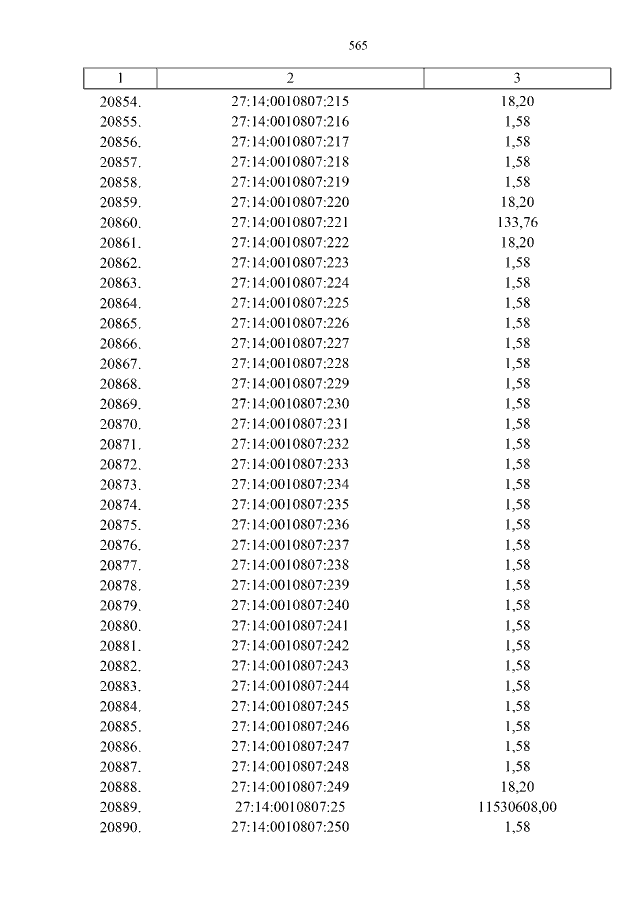 565

| 1 | 2 | 3 |
|---|---|---|
| 20854. | 27:14:0010807:215 | 18,20 |
| 20855. | 27:14:0010807:216 | 1,58 |
| 20856. | 27:14:0010807:217 | 1,58 |
| 20857. | 27:14:0010807:218 | 1,58 |
| 20858. | 27:14:0010807:219 | 1,58 |
| 20859. | 27:14:0010807:220 | 18,20 |
| 20860. | 27:14:0010807:221 | 133,76 |
| 20861. | 27:14:0010807:222 | 18,20 |
| 20862. | 27:14:0010807:223 | 1,58 |
| 20863. | 27:14:0010807:224 | 1,58 |
| 20864. | 27:14:0010807:225 | 1,58 |
| 20865. | 27:14:0010807:226 | 1,58 |
| 20866. | 27:14:0010807:227 | 1,58 |
| 20867. | 27:14:0010807:228 | 1,58 |
| 20868. | 27:14:0010807:229 | 1,58 |
| 20869. | 27:14:0010807:230 | 1,58 |
| 20870. | 27:14:0010807:231 | 1,58 |
| 20871. | 27:14:0010807:232 | 1,58 |
| 20872. | 27:14:0010807:233 | 1,58 |
| 20873. | 27:14:0010807:234 | 1,58 |
| 20874. | 27:14:0010807:235 | 1,58 |
| 20875. | 27:14:0010807:236 | 1,58 |
| 20876. | 27:14:0010807:237 | 1,58 |
| 20877. | 27:14:0010807:238 | 1,58 |
| 20878. | 27:14:0010807:239 | 1,58 |
| 20879. | 27:14:0010807:240 | 1,58 |
| 20880. | 27:14:0010807:241 | 1,58 |
| 20881. | 27:14:0010807:242 | 1,58 |
| 20882. | 27:14:0010807:243 | 1,58 |
| 20883. | 27:14:0010807:244 | 1,58 |
| 20884. | 27:14:0010807:245 | 1,58 |
| 20885. | 27:14:0010807:246 | 1,58 |
| 20886. | 27:14:0010807:247 | 1,58 |
| 20887. | 27:14:0010807:248 | 1,58 |
| 20888. | 27:14:0010807:249 | 18,20 |
| 20889. | 27:14:0010807:25 | 11530608,00 |
| 20890. | 27:14:0010807:250 | 1,58 |